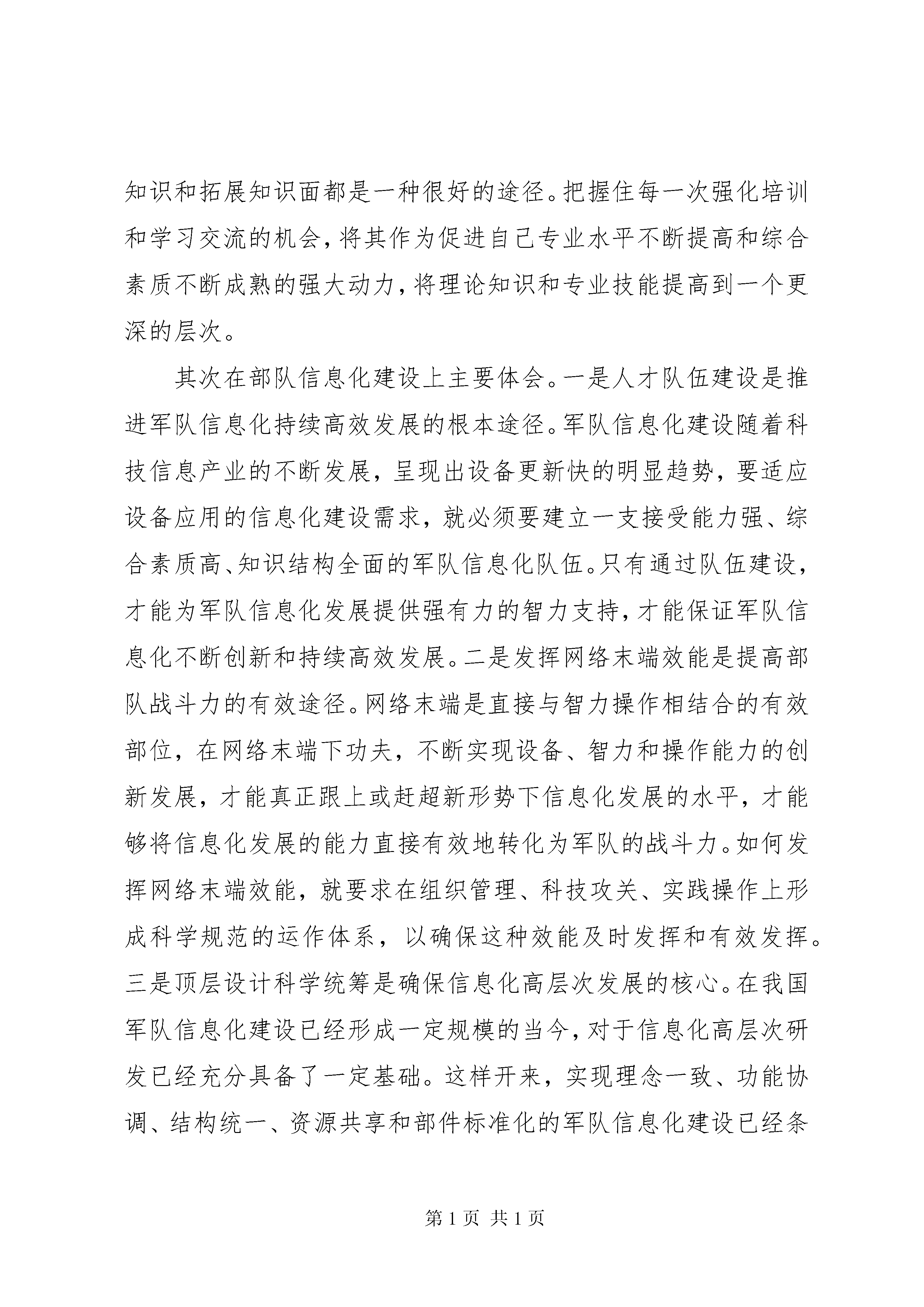 知识和拓展知识面都是一种很好的途径。把握住每一次强化培训和学习交流的机会，将其作为促进自己专业水平不断提高和综合素质不断成熟的强大动力，将理论知识和专业技能提高到一个更深的层次。

其次在部队信息化建设上主要体会。一是人才队伍建设是推进军队信息化持续高效发展的根本途径。军队信息化建设随着科技信息产业的不断发展，呈现出设备更新快的明显趋势，要适应设备应用的信息化建设需求，就必须要建立一支接受能力强、综合素质高、知识结构全面的军队信息化队伍。只有通过队伍建设，才能为军队信息化发展提供强有力的智力支持，才能保证军队信息化不断创新和持续高效发展。二是发挥网络末端效能是提高部队战斗力的有效途径。网络末端是直接与智力操作相结合的有效部位，在网络末端下功夫，不断实现设备、智力和操作能力的创新发展，才能真正跟上或赶超新形势下信息化发展的水平，才能够将信息化发展的能力直接有效地转化为军队的战斗力。如何发挥网络末端效能，就要求在组织管理、科技攻关、实践操作上形成科学规范的运作体系，以确保这种效能及时发挥和有效发挥。三是顶层设计科学统筹是确保信息化高层次发展的核心。在我国军队信息化建设已经形成一定规模的当今，对于信息化高层次研发已经充分具备了一定基础。这样开来，实现理念一致、功能协调、结构统一、资源共享和部件标准化的军队信息化建设已经条

第 1 页 共 1 页